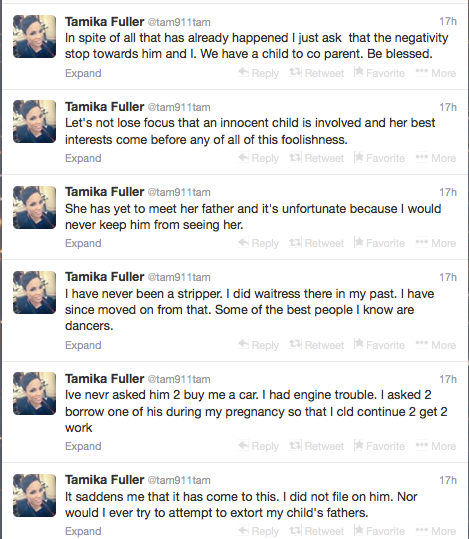 Tamika Fuller @tam911tam 17h
In spite of all that has already happened I just ask that the negativity stop towards him and I. We have a child to co parent. Be blessed.
Expand Reply Retweet Favorite More

Tamika Fuller @tam911tam 17h
Let's not lose focus that an innocent child is involved and her best interests come before any of all of this foolishness.
Expand Reply Retweet Favorite More

Tamika Fuller @tam911tam 17h
She has yet to meet her father and it's unfortunate because I would never keep him from seeing her.
Expand Reply Retweet Favorite More

Tamika Fuller @tam911tam 17h
I have never been a stripper. I did waitress there in my past. I have since moved on from that. Some of the best people I know are dancers.
Expand Reply Retweet Favorite More

Tamika Fuller @tam911tam 17h
Ive nevr asked him 2 buy me a car. I had engine trouble. I asked 2 borrow one of his during my pregnancy so that I cld continue 2 get 2 work
Expand Reply Retweet Favorite More

Tamika Fuller @tam911tam 17h
It saddens me that it has come to this. I did not file on him. Nor would I ever try to attempt to extort my child's fathers.
Expand Reply Retweet Favorite More